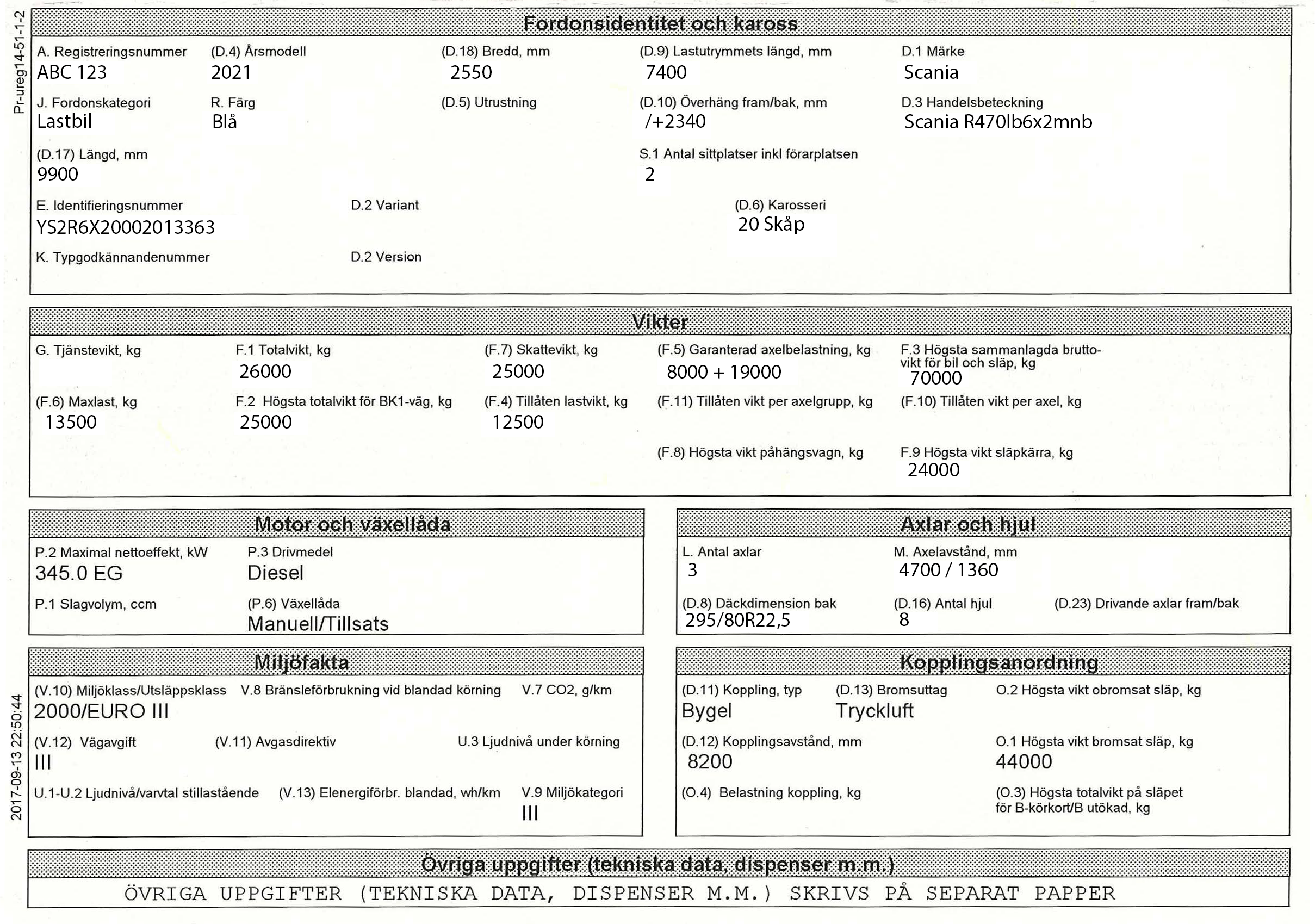 Pr-ureg14-51-1-2

Fordonsidentitet och kaross

A. Registreringsnummer
ABC 123

(D.4) Årsmodell
2021

(D.18) Bredd, mm
2550

(D.9) Lastutrymmets längd, mm
7400

D.1 Märke
Scania

J. Fordonskategori
Lastbil

R. Färg
Blå

(D.5) Utrustning

(D.10) Överhäng fram/bak, mm
/+2340

D.3 Handelsbeteckning
Scania R470lb6x2mnb

(D.17) Längd, mm
9900

S.1 Antal sittplatser inkl förarplatsen
2

E. Identifieringsnummer
YS2R6X20002013363

D.2 Variant

(D.6) Karosseri
20 Skåp

K. Typgodkännandenummer

D.2 Version

Vikter

G. Tjänstevikt, kg

F.1 Totalvikt, kg
26000

(F.7) Skattevikt, kg
25000

(F.5) Garanterad axelbelastning, kg
8000 + 19000

F.3 Högsta sammanlagda bruttovikt för bil och släp, kg
70000

(F.6) Maxlast, kg
13500

F.2 Högsta totalvikt för BK1-väg, kg
25000

(F.4) Tillåten lastvikt, kg
12500

(F.11) Tillåten vikt per axelgrupp, kg

(F.10) Tillåten vikt per axel, kg

(F.8) Högsta vikt påhängsvagn, kg

F.9 Högsta vikt släpkärra, kg
24000

Motor och växellåda

P.2 Maximal nettoeffekt, kW
345.0 EG

P.3 Drivmedel
Diesel

P.1 Slagvolym, ccm

(P.6) Växellåda
Manuell/Tillsats

Axlar och hjul

L. Antal axlar
3

M. Axelavstånd, mm
4700 / 1360

(D.8) Däckdimension bak
295/80R22,5

(D.16) Antal hjul
8

(D.23) Drivande axlar fram/bak

Miljöfakta

(V.10) Miljöklass/Utsläppsklass
2000/EURO III

V.8 Bränsleförbrukning vid blandad körning

V.7 CO2, g/km

(V.12) Vägavgift
III

(V.11) Avgasdirektiv

U.3 Ljudnivå under körning

U.1-U.2 Ljudnivå/varvtal stillastående

(V.13) Elenergiförbr. blandad, wh/km

V.9 Miljökategori
III

Kopplingsanordning

(D.11) Koppling, typ
Bygel

(D.13) Bromsuttag
Tryckluft

O.2 Högsta vikt obromsat släp, kg

(D.12) Kopplingsavstånd, mm
8200

O.1 Högsta vikt bromsat släp, kg
44000

(O.4) Belastning koppling, kg

(O.3) Högsta totalvikt på släpet för B-körkort/B utökad, kg

2017-09-13 22:50:44

Övriga uppgifter (tekniska data, dispenser m.m.)

ÖVRIGA UPPGIFTER (TEKNISKA DATA, DISPENSER M.M.) SKRIVS PÅ SEPARAT PAPPER